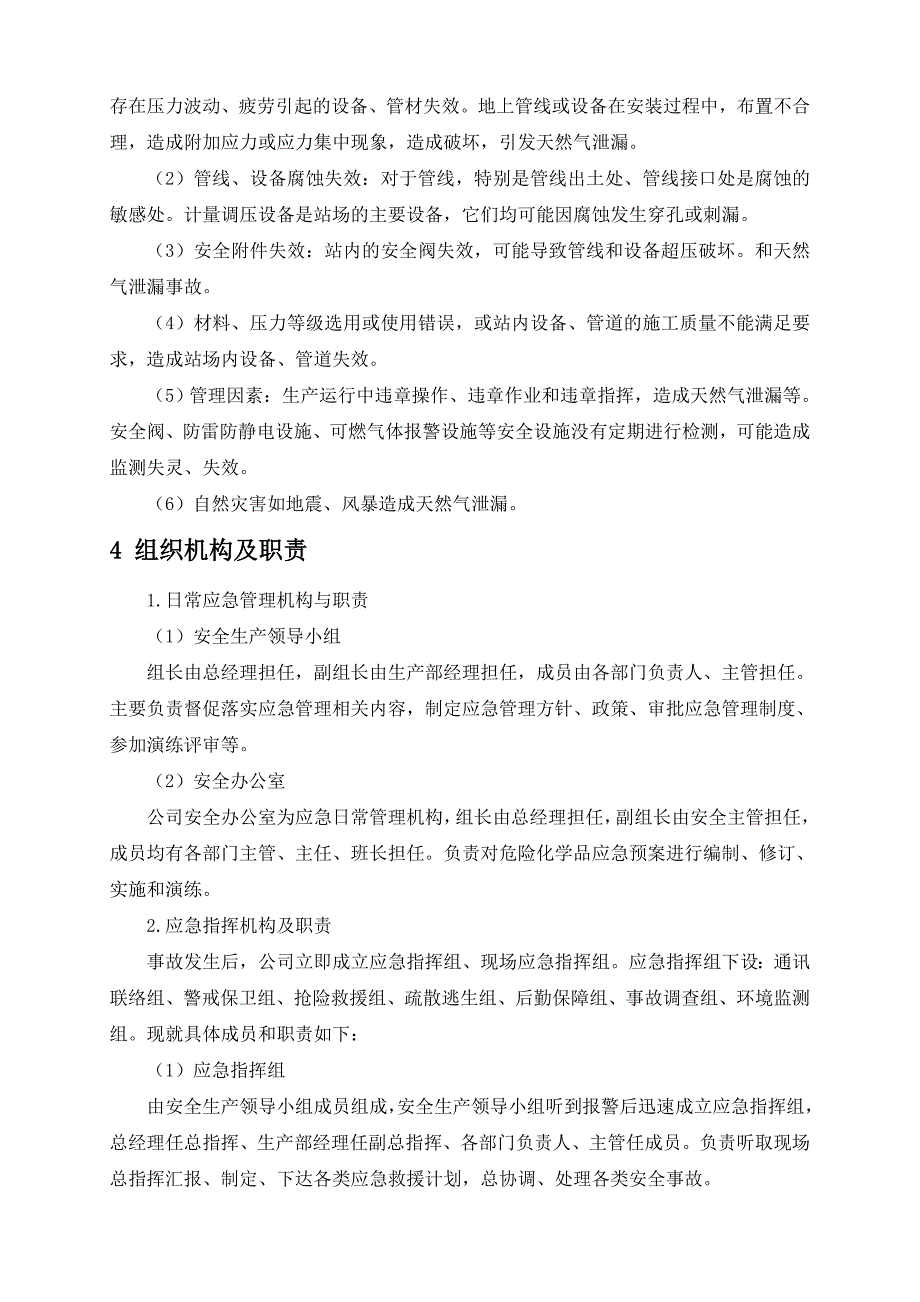 存在压力波动、疲劳引起的设备、管材失效。地上管线或设备在安装过程中，布置不合理，造成附加应力或应力集中现象，造成破坏，引发天然气泄漏。

（2）管线、设备腐蚀失效：对于管线，特别是管线出土处、管线接口处是腐蚀的敏感处。计量调压设备是站场的主要设备，它们均可能因腐蚀发生穿孔或刺漏。

（3）安全附件失效：站内的安全阀失效，可能导致管线和设备超压破坏。和天然气泄漏事故。

（4）材料、压力等级选用或使用错误，或站内设备、管道的施工质量不能满足要求，造成站场内设备、管道失效。

（5）管理因素：生产运行中违章操作、违章作业和违章指挥，造成天然气泄漏等。安全阀、防雷防静电设施、可燃气体报警设施等安全设施没有定期进行检测，可能造成监测失灵、失效。

（6）自然灾害如地震、风暴造成天然气泄漏。

4 组织机构及职责

1.日常应急管理机构与职责

（1）安全生产领导小组

组长由总经理担任，副组长由生产部经理担任，成员由各部门负责人、主管担任。主要负责督促落实应急管理相关内容，制定应急管理方针、政策、审批应急管理制度、参加演练评审等。

（2）安全办公室

公司安全办公室为应急日常管理机构，组长由总经理担任，副组长由安全主管担任，成员均有各部门主管、主任、班长担任。负责对危险化学品应急预案进行编制、修订、实施和演练。

2.应急指挥机构及职责

事故发生后，公司立即成立应急指挥组、现场应急指挥组。应急指挥组下设：通讯联络组、警戒保卫组、抢险救援组、疏散逃生组、后勤保障组、事故调查组、环境监测组。现就具体成员和职责如下：

（1）应急指挥组

由安全生产领导小组成员组成，安全生产领导小组听到报警后迅速成立应急指挥组，总经理任总指挥、生产部经理任副总指挥、各部门负责人、主管任成员。负责听取现场总指挥汇报、制定、下达各类应急救援计划，总协调、处理各类安全事故。